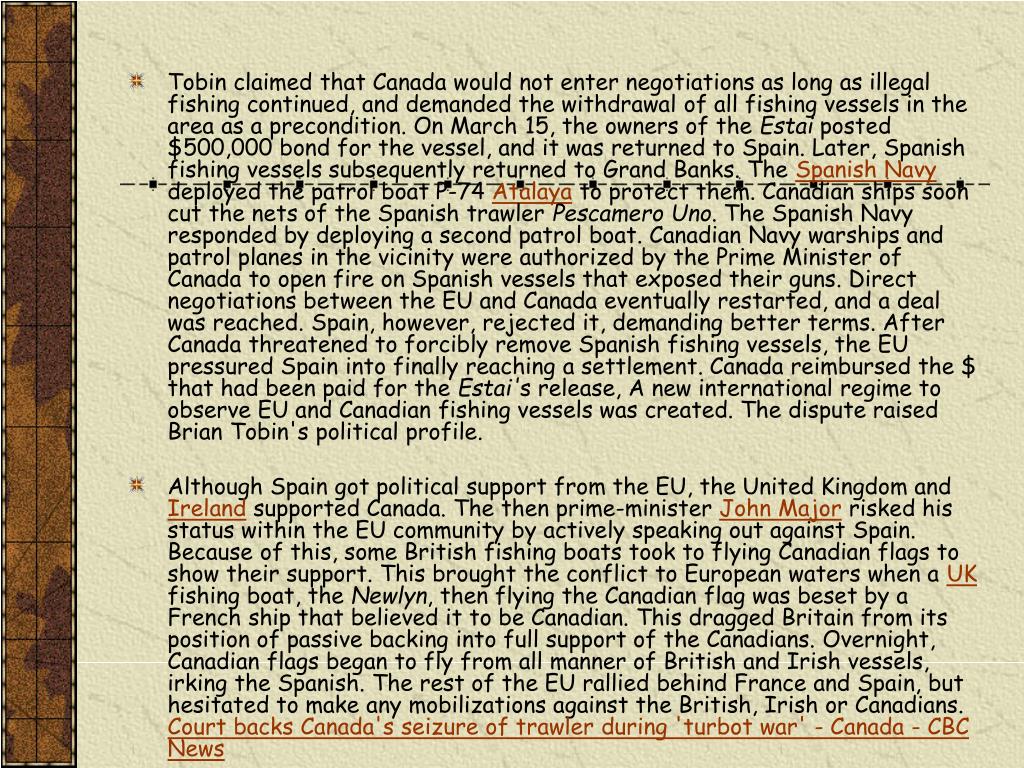 Tobin claimed that Canada would not enter negotiations as long as illegal fishing continued, and demanded the withdrawal of all fishing vessels in the area as a precondition. On March 15, the owners of the Estai posted $500,000 bond for the vessel, and it was returned to Spain. Later, Spanish fishing vessels subsequently returned to Grand Banks. The Spanish Navy deployed the patrol boat P-74 Atalaya to protect them. Canadian ships soon cut the nets of the Spanish trawler Pescamero Uno. The Spanish Navy responded by deploying a second patrol boat. Canadian Navy warships and patrol planes in the vicinity were authorized by the Prime Minister of Canada to open fire on Spanish vessels that exposed their guns. Direct negotiations between the EU and Canada eventually restarted, and a deal was reached. Spain, however, rejected it, demanding better terms. After Canada threatened to forcibly remove Spanish fishing vessels, the EU pressured Spain into finally reaching a settlement. Canada reimbursed the $ that had been paid for the Estai's release, A new international regime to observe EU and Canadian fishing vessels was created. The dispute raised Brian Tobin's political profile.

Although Spain got political support from the EU, the United Kingdom and Ireland supported Canada. The then prime-minister John Major risked his status within the EU community by actively speaking out against Spain. Because of this, some British fishing boats took to flying Canadian flags to show their support. This brought the conflict to European waters when a UK fishing boat, the Newlyn, then flying the Canadian flag was beset by a French ship that believed it to be Canadian. This dragged Britain from its position of passive backing into full support of the Canadians. Overnight, Canadian flags began to fly from all manner of British and Irish vessels, irking the Spanish. The rest of the EU rallied behind France and Spain, but hesitated to make any mobilizations against the British, Irish or Canadians. Court backs Canada's seizure of trawler during 'turbot war' - Canada - CBC News